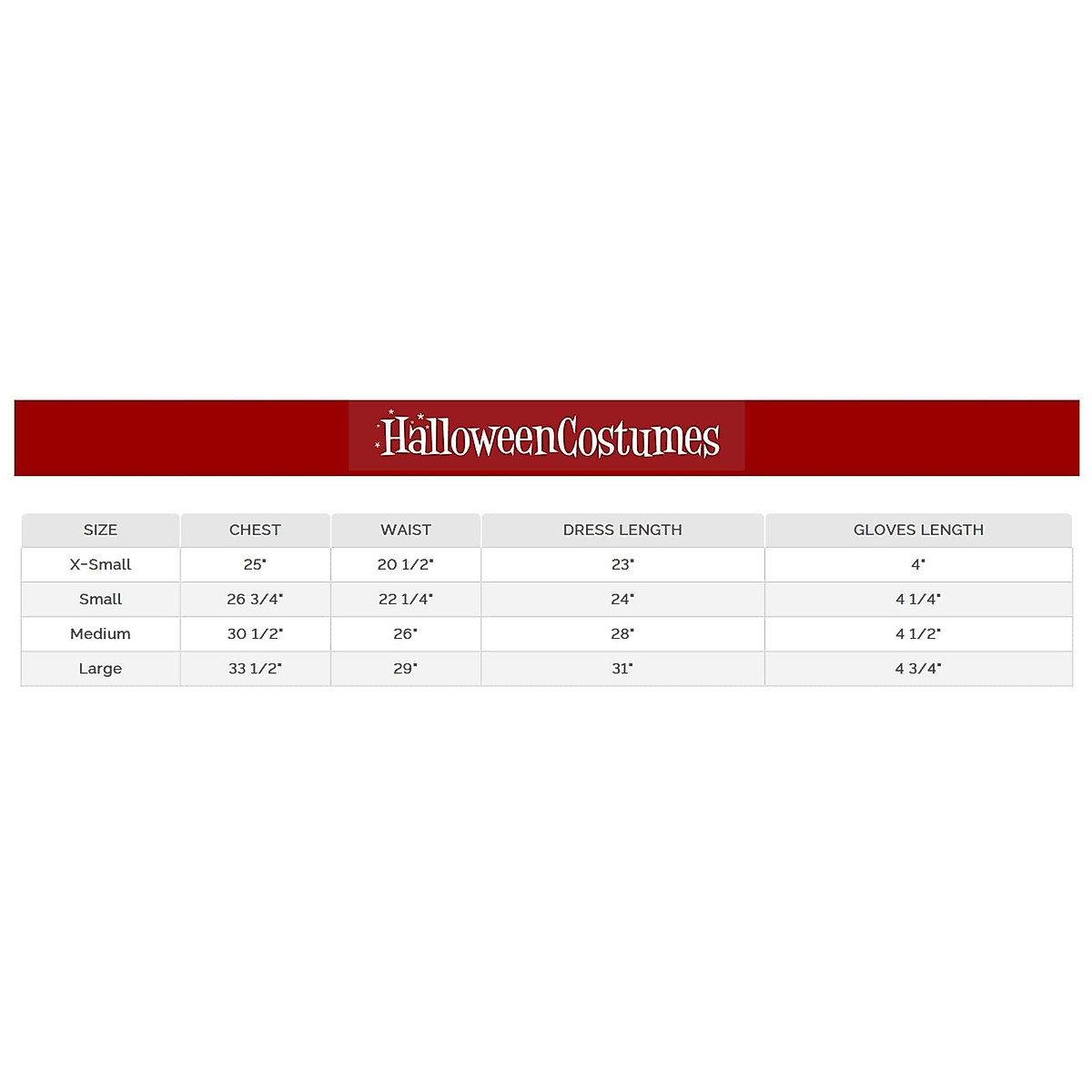 HalloweenCostumes

| SIZE | CHEST | WAIST | DRESS LENGTH | GLOVES LENGTH |
|---|---|---|---|---|
| X-Small | 25" | 20 1/2" | 23" | 4" |
| Small | 26 3/4" | 22 1/4" | 24" | 4 1/4" |
| Medium | 30 1/2" | 26" | 28" | 4 1/2" |
| Large | 33 1/2" | 29" | 31" | 4 3/4" |